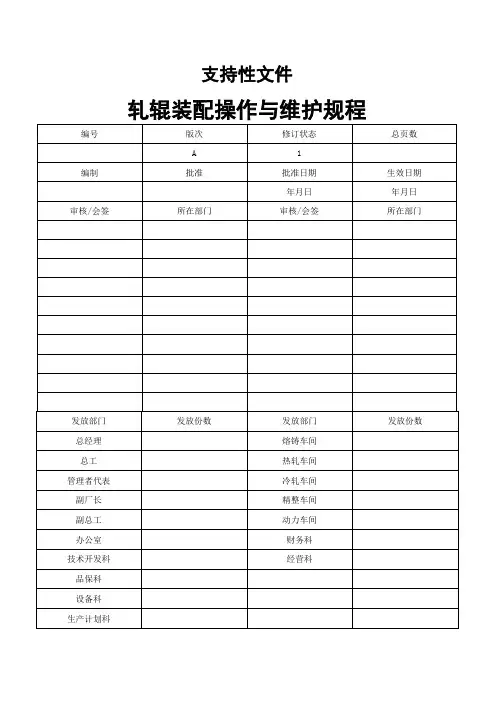 支持性文件

轧辊装配操作与维护规程

| 编号 | 版次 | 修订状态 | 总页数 |
|---|---|---|---|
| | A | 1 | |
| 编制 | 批准 | 批准日期 | 生效日期 |
| | | 年月日 | 年月日 |
| 审核/会签 | 所在部门 | 审核/会签 | 所在部门 |
| | | | |
| | | | |
| | | | |
| | | | |
| | | | |
| | | | |
| | | | |
| | | | |
| | | | |
| | | | |

| 发放部门 | 发放份数 | 发放部门 | 发放份数 |
|---|---|---|---|
| 总经理 | | 熔铸车间 | |
| 总工 | | 热轧车间 | |
| 管理者代表 | | 冷轧车间 | |
| 副厂长 | | 精整车间 | |
| 副总工 | | 动力车间 | |
| 办公室 | | 财务科 | |
| 技术开发科 | | 经营科 | |
| 品保科 | | | |
| 设备科 | | | |
| 生产计划科 | | | |